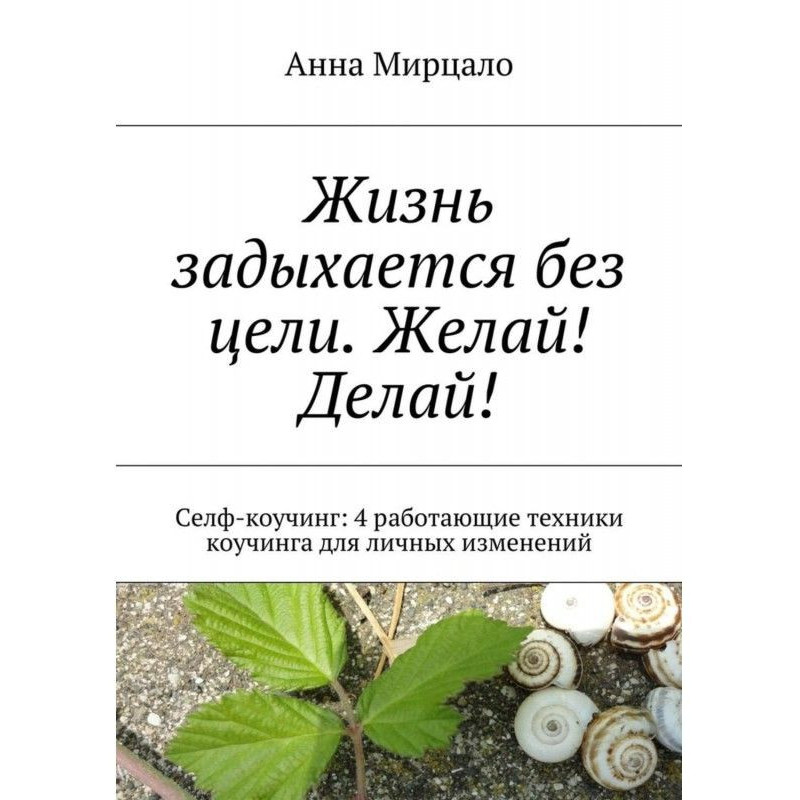 Анна Мирцало

Жизнь задыхается без цели. Желай! Делай!

Селф-коучинг: 4 работающие техники коучинга для личных изменений